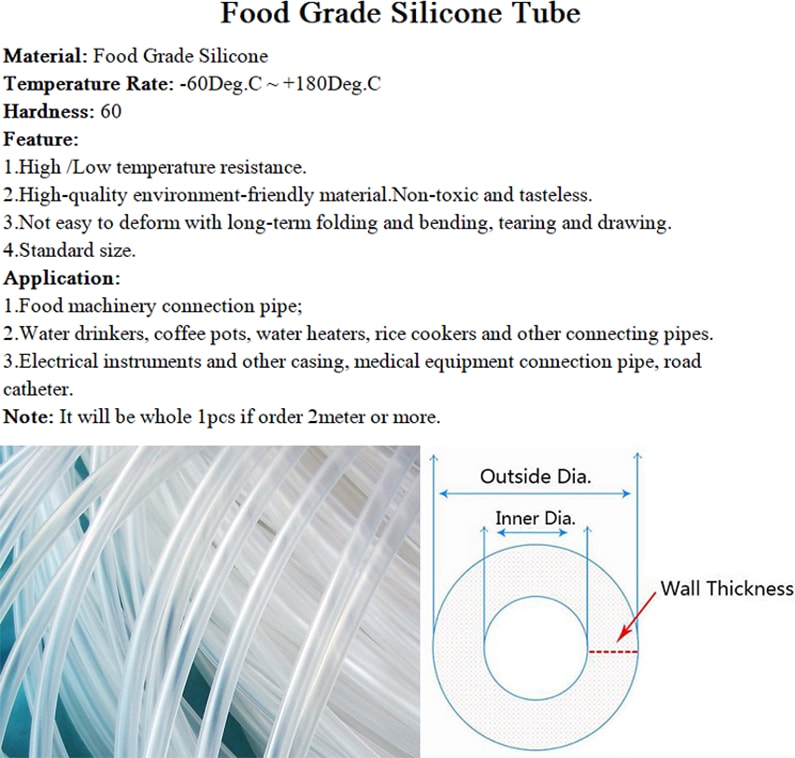 Food Grade Silicone Tube

Material: Food Grade Silicone
Temperature Rate: -60Deg.C ~ +180Deg.C
Hardness: 60
Feature:
1.High /Low temperature resistance.
2.High-quality environment-friendly material.Non-toxic and tasteless.
3.Not easy to deform with long-term folding and bending, tearing and drawing.
4.Standard size.
Application:
1.Food machinery connection pipe;
2.Water drinkers, coffee pots, water heaters, rice cookers and other connecting pipes.
3.Electrical instruments and other casing, medical equipment connection pipe, road catheter.
Note: It will be whole 1pcs if order 2meter or more.

Outside Dia.
Inner Dia.
Wall Thickness